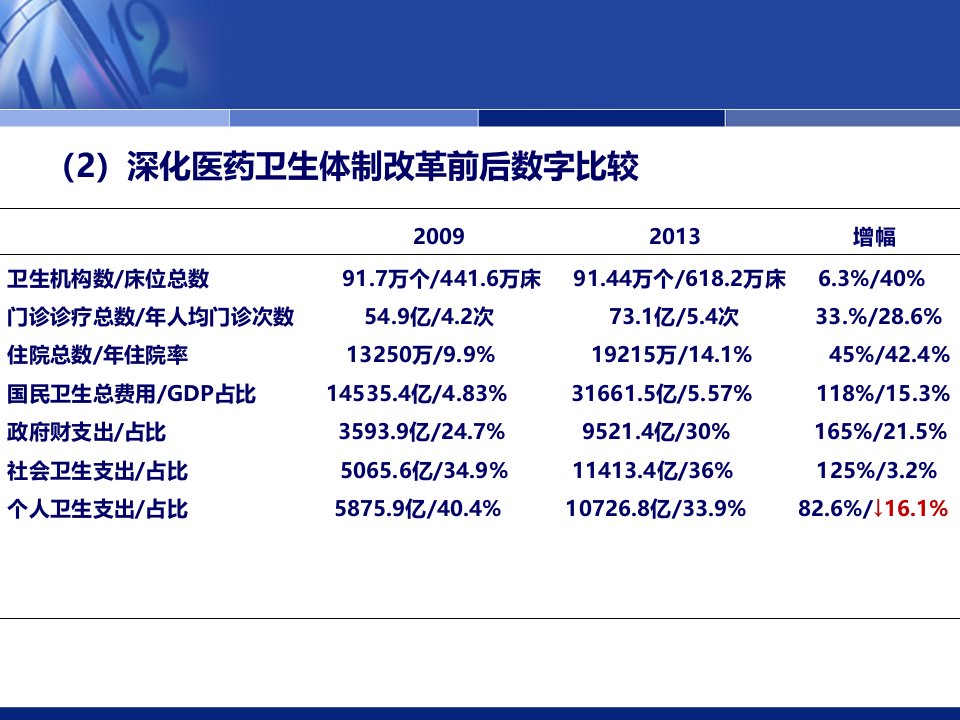 （2）深化医药卫生体制改革前后数字比较

|  | 2009 | 2013 | 增幅 |
|---|---|---|---|
| 卫生机构数/床位总数 | 91.7万个/441.6万床 | 91.44万个/618.2万床 | 6.3%/40% |
| 门诊诊疗总数/年人均门诊次数 | 54.9亿/4.2次 | 73.1亿/5.4次 | 33.%/28.6% |
| 住院总数/年住院率 | 13250万/9.9% | 19215万/14.1% | 45%/42.4% |
| 国民卫生总费用/GDP占比 | 14535.4亿/4.83% | 31661.5亿/5.57% | 118%/15.3% |
| 政府财支出/占比 | 3593.9亿/24.7% | 9521.4亿/30% | 165%/21.5% |
| 社会卫生支出/占比 | 5065.6亿/34.9% | 11413.4亿/36% | 125%/3.2% |
| 个人卫生支出/占比 | 5875.9亿/40.4% | 10726.8亿/33.9% | 82.6%/↓16.1% |